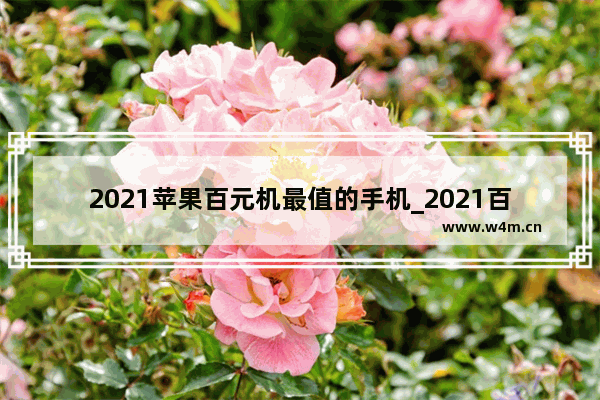 2021苹果百元机最值的手机_2021百

www.w4m.cn